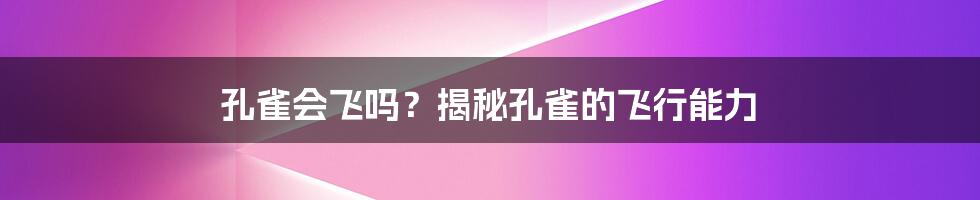 孔雀会飞吗？揭秘孔雀的飞行能力